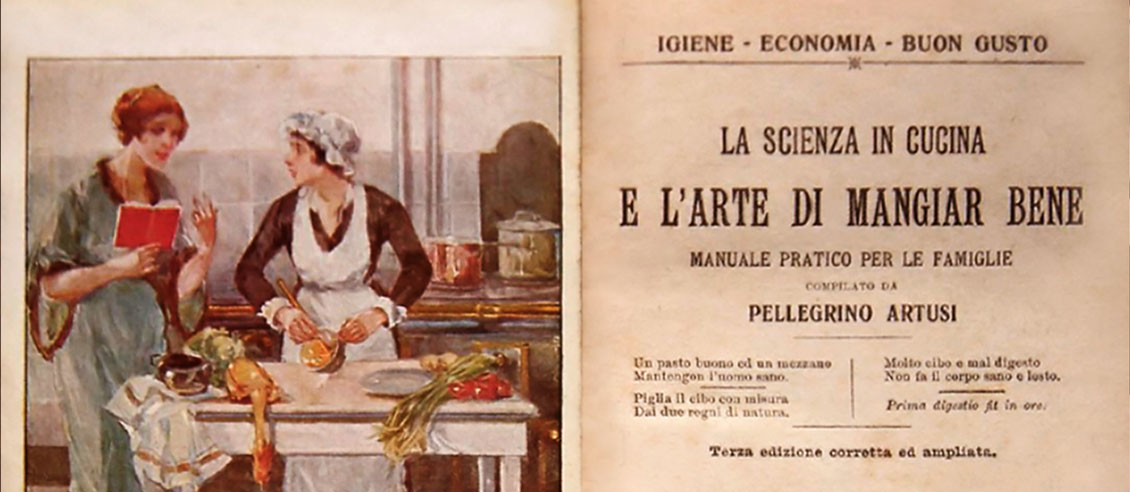 IGIENE - ECONOMIA - BUON GUSTO

LA SCIENZA IN CUCINA

E L'ARTE DI MANGIAR BENE

MANUALE PRATICO PER LE FAMIGLIE

COMPILATO DA

PELLEGRINO ARTUSI

Un pasto buono ed un mezzano
Mantengon l'uomo sano.

Piglia il cibo con misura
Dai due regni di natura.

Molto cibo e mal digesto
Non fa il corpo sano e lesto.

Prima digestio fit in ore.

Terza edizione corretta ed ampliata.